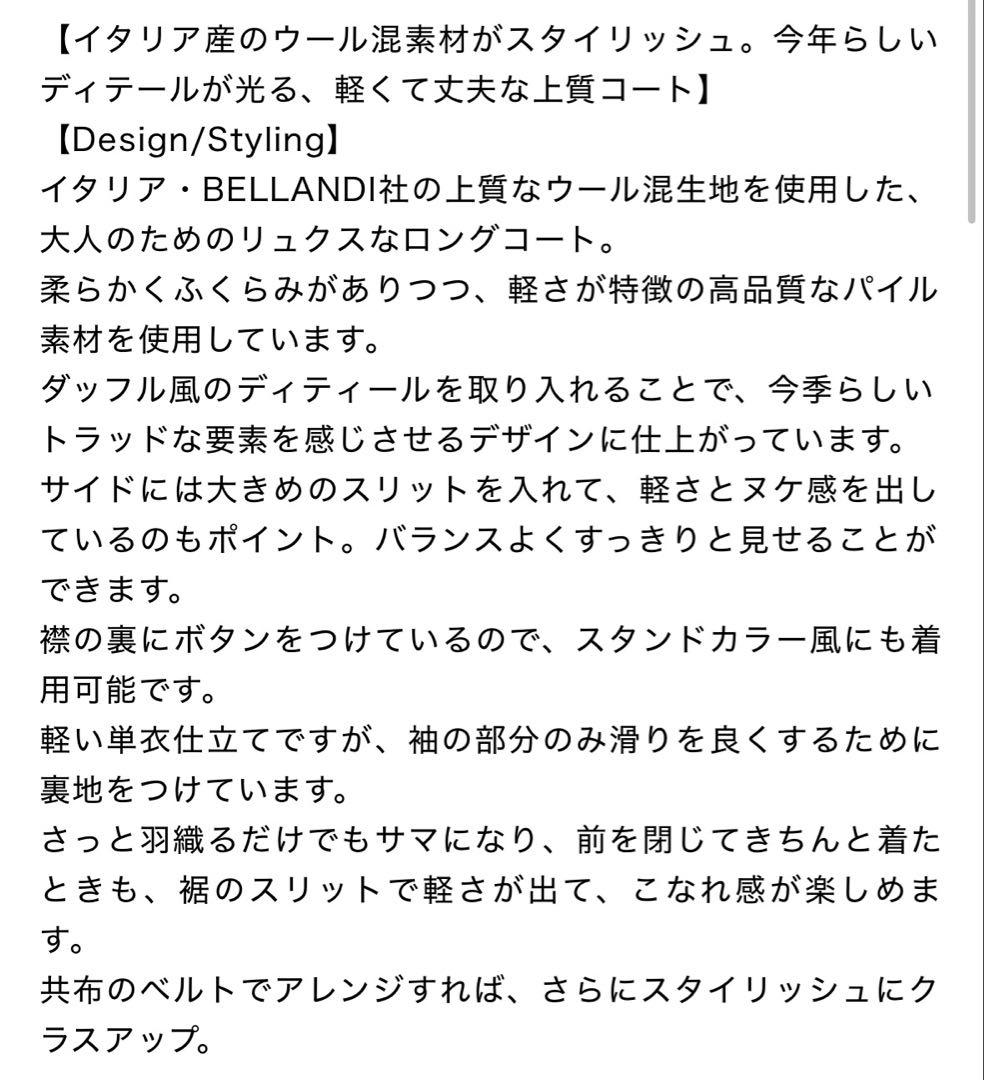 【イタリア産のウール混素材がスタイリッシュ。今年らしいディテールが光る、軽くて丈夫な上質コート】
【Design/Styling】
イタリア・BELLANDI社の上質なウール混生地を使用した、大人のためのリュクスなロングコート。
柔らかくふくらみがありつつ、軽さが特徴の高品質なパイル素材を使用しています。
ダッフル風のディティールを取り入れることで、今季らしいトラッドな要素を感じさせるデザインに仕上がっています。
サイドには大きめのスリットを入れて、軽さとヌケ感を出しているのもポイント。バランスよくすっきりと見せることができます。
襟の裏にボタンをつけているので、スタンドカラー風にも着用可能です。
軽い単衣仕立てですが、袖の部分のみ滑りを良くするために裏地をつけています。
さっと羽織るだけでもサマになり、前を閉じてきちんと着たときも、裾のスリットで軽さが出て、こなれ感が楽しめます。
共布のベルトでアレンジすれば、さらにスタイリッシュにクラスアップ。